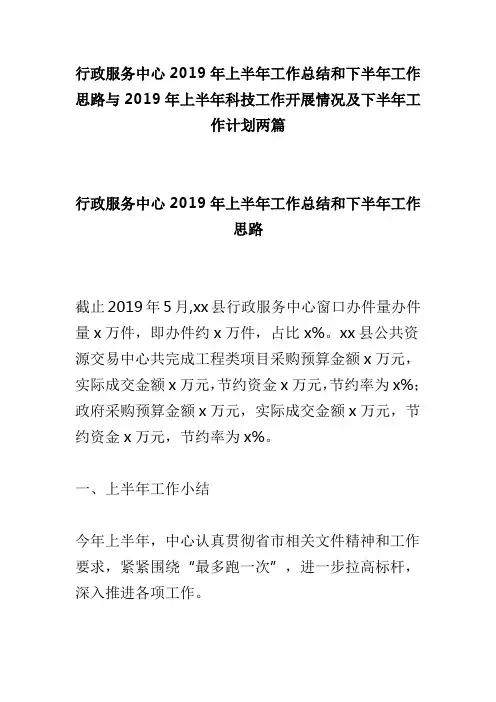 行政服务中心 2019 年上半年工作总结和下半年工作思路与 2019 年上半年科技工作开展情况及下半年工作计划两篇

行政服务中心 2019 年上半年工作总结和下半年工作思路

截止 2019 年 5 月,xx 县行政服务中心窗口办件量办件量 x 万件，即办件约 x 万件，占比 x%。xx 县公共资源交易中心共完成工程类项目采购预算金额 x 万元，实际成交金额 x 万元,节约资金 x 万元,节约率为 x%;政府采购预算金额 x 万元，实际成交金额 x 万元，节约资金 x 万元，节约率为 x%。

一、上半年工作小结

今年上半年，中心认真贯彻省市相关文件精神和工作要求，紧紧围绕“最多跑一次”，进一步拉高标杆，深入推进各项工作。